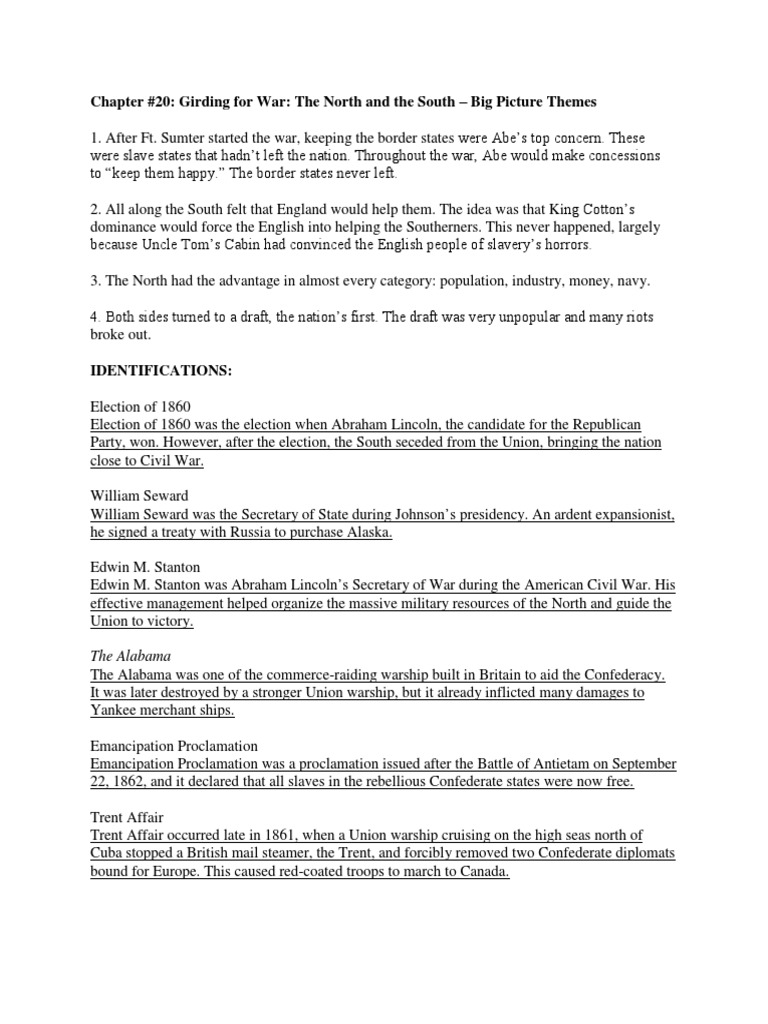 Chapter #20: Girding for War: The North and the South – Big Picture Themes

1. After Ft. Sumter started the war, keeping the border states were Abe's top concern. These were slave states that hadn't left the nation. Throughout the war, Abe would make concessions to "keep them happy." The border states never left.

2. All along the South felt that England would help them. The idea was that King Cotton's dominance would force the English into helping the Southerners. This never happened, largely because Uncle Tom's Cabin had convinced the English people of slavery's horrors.

3. The North had the advantage in almost every category: population, industry, money, navy.

4. Both sides turned to a draft, the nation's first. The draft was very unpopular and many riots broke out.

IDENTIFICATIONS:

Election of 1860
Election of 1860 was the election when Abraham Lincoln, the candidate for the Republican Party, won. However, after the election, the South seceded from the Union, bringing the nation close to Civil War.

William Seward
William Seward was the Secretary of State during Johnson's presidency. An ardent expansionist, he signed a treaty with Russia to purchase Alaska.

Edwin M. Stanton
Edwin M. Stanton was Abraham Lincoln's Secretary of War during the American Civil War. His effective management helped organize the massive military resources of the North and guide the Union to victory.

The Alabama
The Alabama was one of the commerce-raiding warship built in Britain to aid the Confederacy. It was later destroyed by a stronger Union warship, but it already inflicted many damages to Yankee merchant ships.

Emancipation Proclamation
Emancipation Proclamation was a proclamation issued after the Battle of Antietam on September 22, 1862, and it declared that all slaves in the rebellious Confederate states were now free.

Trent Affair
Trent Affair occurred late in 1861, when a Union warship cruising on the high seas north of Cuba stopped a British mail steamer, the Trent, and forcibly removed two Confederate diplomats bound for Europe. This caused red-coated troops to march to Canada.